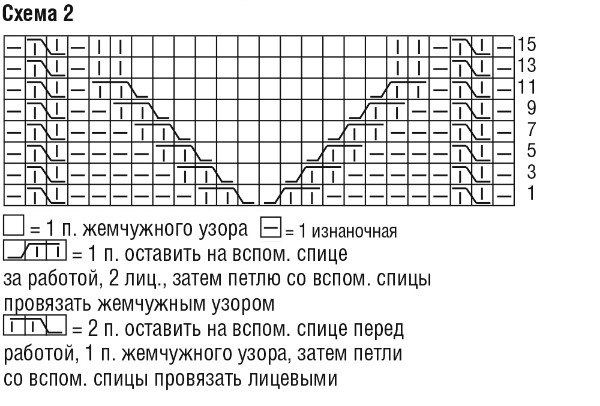 Схема 2

15
13
11
9
7
5
3
1

= 1 п. жемчужного узора = 1 изнаночная

= 1 п. оставить на вспом. спице за работой, 2 лиц., затем петлю со вспом. спицы провязать жемчужным узором

= 2 п. оставить на вспом. спице перед работой, 1 п. жемчужного узора, затем петли со вспом. спицы провязать лицевыми